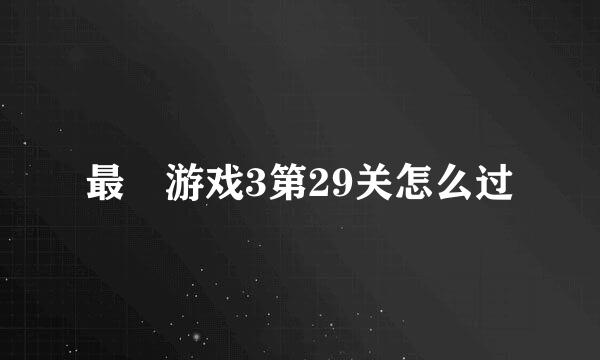 最 游戏3第29关怎么过